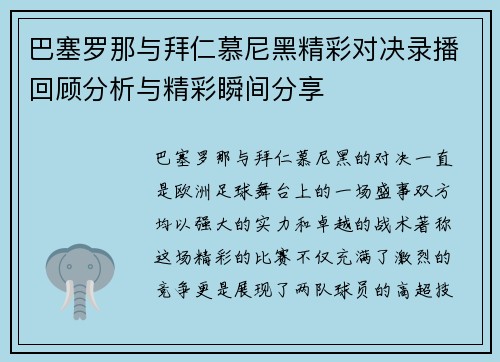 巴塞罗那与拜仁慕尼黑精彩对决录播回顾分析与精彩瞬间分享

巴塞罗那与拜仁慕尼黑的对决一直是欧洲足球舞台上的一场盛事双方均以强大的实力和卓越的战术著称这场精彩的比赛不仅充满了激烈的竞争更是展现了两队球员的高超技